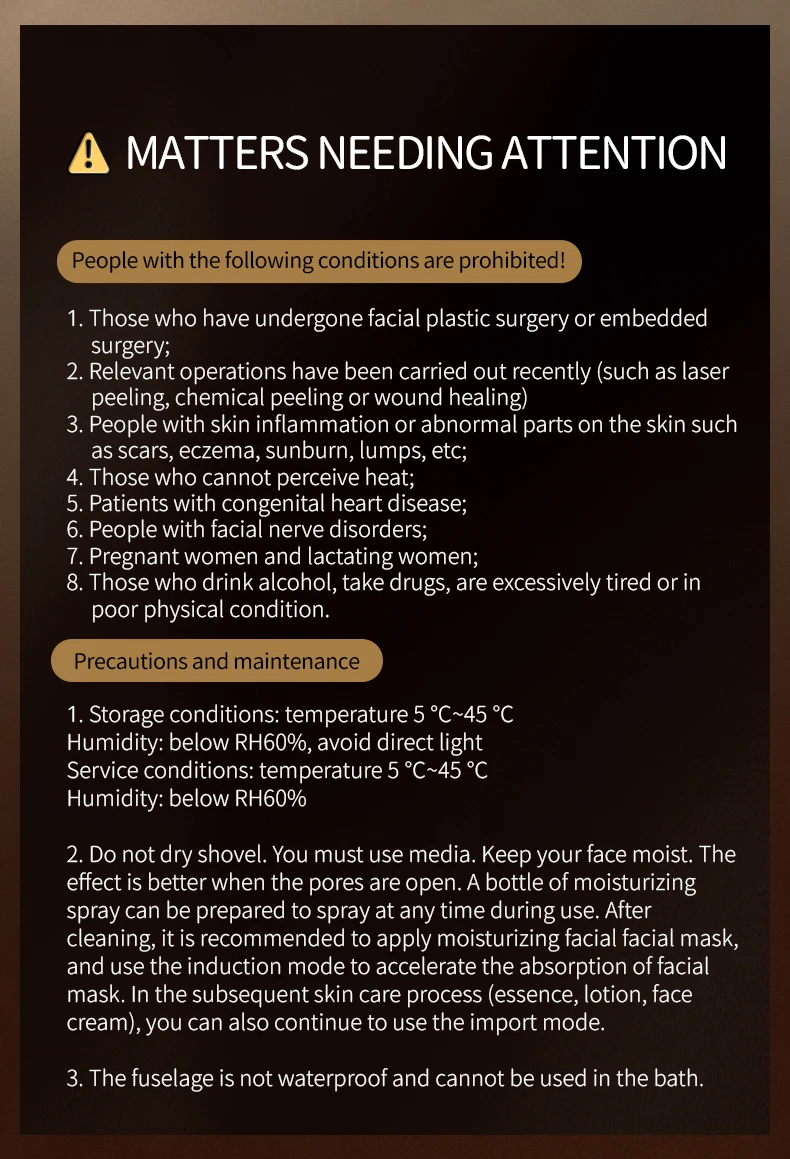 MATTERS NEEDING ATTENTION

People with the following conditions are prohibited!

1. Those who have undergone facial plastic surgery or embedded surgery;
2. Relevant operations have been carried out recently (such as laser peeling, chemical peeling or wound healing)
3. People with skin inflammation or abnormal parts on the skin such as scars, eczema, sunburn, lumps, etc;
4. Those who cannot perceive heat;
5. Patients with congenital heart disease;
6. People with facial nerve disorders;
7. Pregnant women and lactating women;
8. Those who drink alcohol, take drugs, are excessively tired or in poor physical condition.

Precautions and maintenance

1. Storage conditions: temperature 5 °C~45 °C
Humidity: below RH60%, avoid direct light
Service conditions: temperature 5 °C~45 °C
Humidity: below RH60%

2. Do not dry shovel. You must use media. Keep your face moist. The effect is better when the pores are open. A bottle of moisturizing spray can be prepared to spray at any time during use. After cleaning, it is recommended to apply moisturizing facial facial mask, and use the induction mode to accelerate the absorption of facial mask. In the subsequent skin care process (essence, lotion, face cream), you can also continue to use the import mode.

3. The fuselage is not waterproof and cannot be used in the bath.